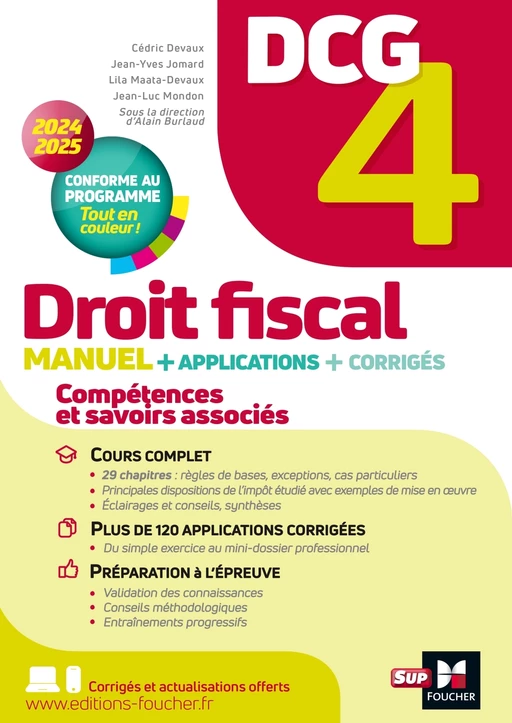 Cédric Devaux
Jean-Yves Jomard
Lila Maata-Devaux
Jean-Luc Mondon
Sous la direction d'Alain Burlaud

DCG 4

2024 2025

CONFORME AU PROGRAMME
Tout en couleur !

Droit fiscal

MANUEL + APPLICATIONS + CORRIGÉS

Compétences et savoirs associés

COURS COMPLET
• 29 chapitres : règles de bases, exceptions, cas particuliers
• Principales dispositions de l'impôt étudié avec exemples de mise en œuvre
• Éclairages et conseils, synthèses

PLUS DE 120 APPLICATIONS CORRIGÉES
• Du simple exercice au mini-dossier professionnel

PRÉPARATION À L'ÉPREUVE
• Validation des connaissances
• Conseils méthodologiques
• Entraînements progressifs

Corrigés et actualisations offerts
www.editions-foucher.fr

SUP
FOUCHER